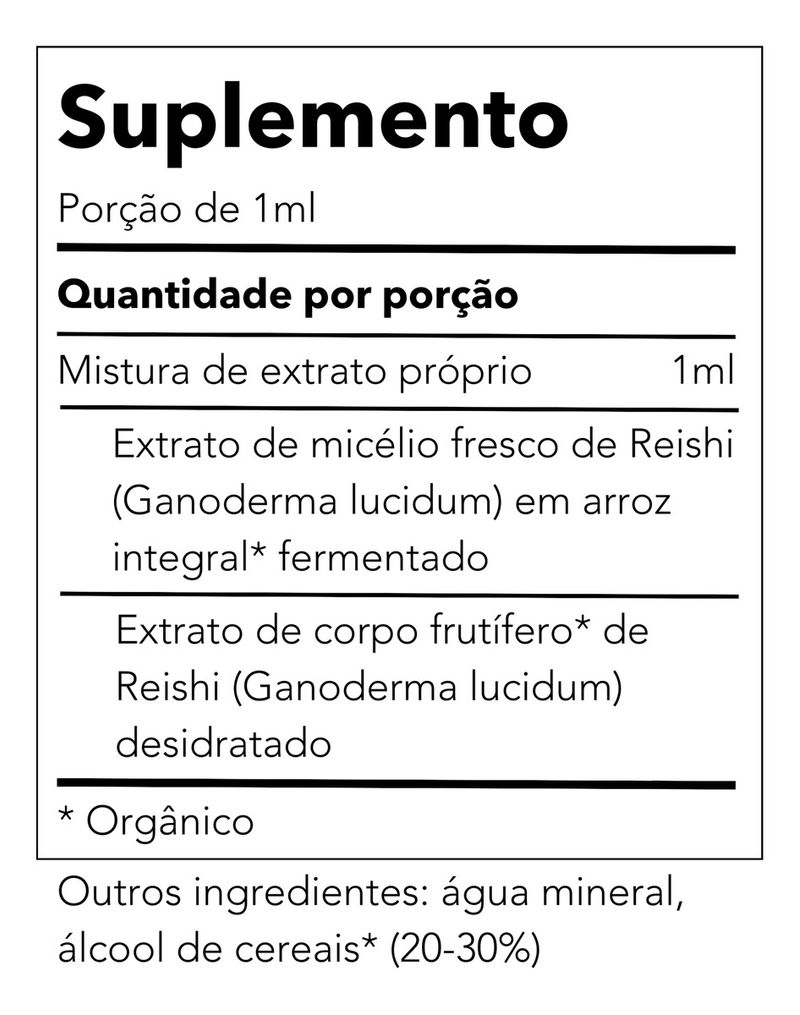 Suplemento

Porção de 1ml

Quantidade por porção

Mistura de extrato próprio 1ml

Extrato de micélio fresco de Reishi (Ganoderma lucidum) em arroz integral* fermentado

Extrato de corpo frutífero* de Reishi (Ganoderma lucidum) desidratado

* Orgânico

Outros ingredientes: água mineral, álcool de cereais* (20-30%)